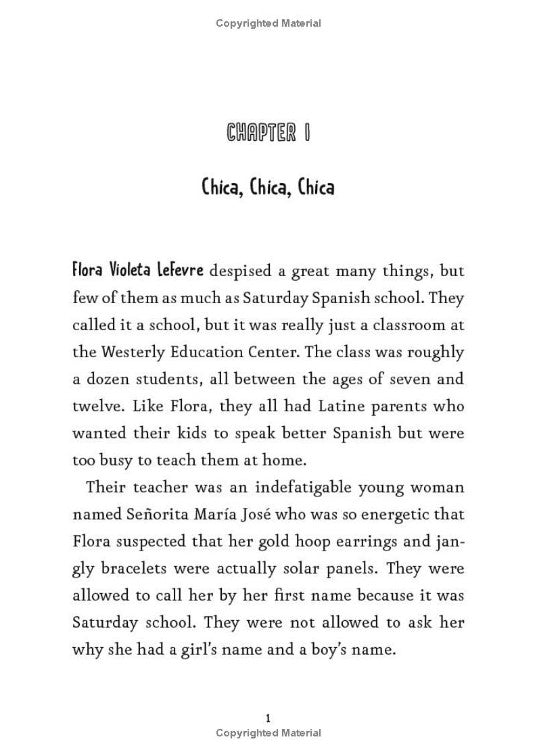 Copyrighted Material

CHAPTER 1

Chica, Chica, Chica

Flora Violeta LeFevre despised a great many things, but few of them as much as Saturday Spanish school. They called it a school, but it was really just a classroom at the Westerly Education Center. The class was roughly a dozen students, all between the ages of seven and twelve. Like Flora, they all had Latine parents who wanted their kids to speak better Spanish but were too busy to teach them at home.

Their teacher was an indefatigable young woman named Señorita María José who was so energetic that Flora suspected that her gold hoop earrings and jangly bracelets were actually solar panels. They were allowed to call her by her first name because it was Saturday school. They were not allowed to ask her why she had a girl's name and a boy's name.

1

Copyrighted Material